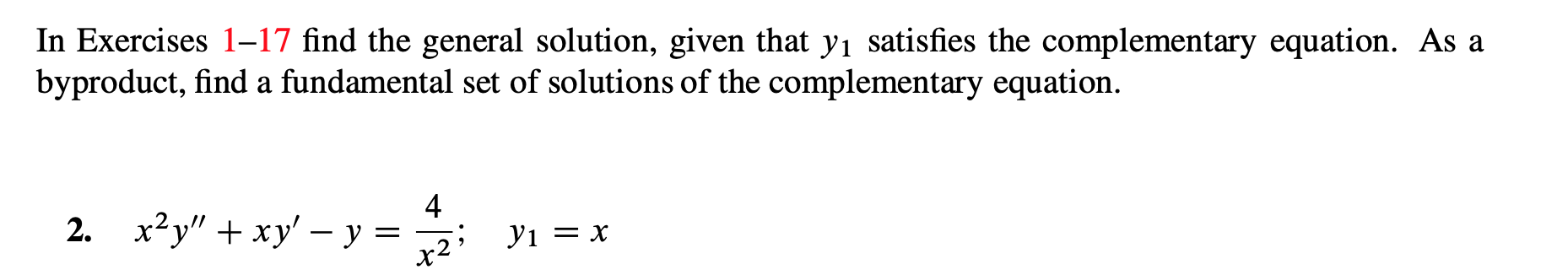 In Exercises 1–17 find the general solution, given that $y_1$ satisfies the complementary equation. As a byproduct, find a fundamental set of solutions of the complementary equation.

2. $x^2y'' + xy' - y = \frac{4}{x^2}$; $y_1 = x$